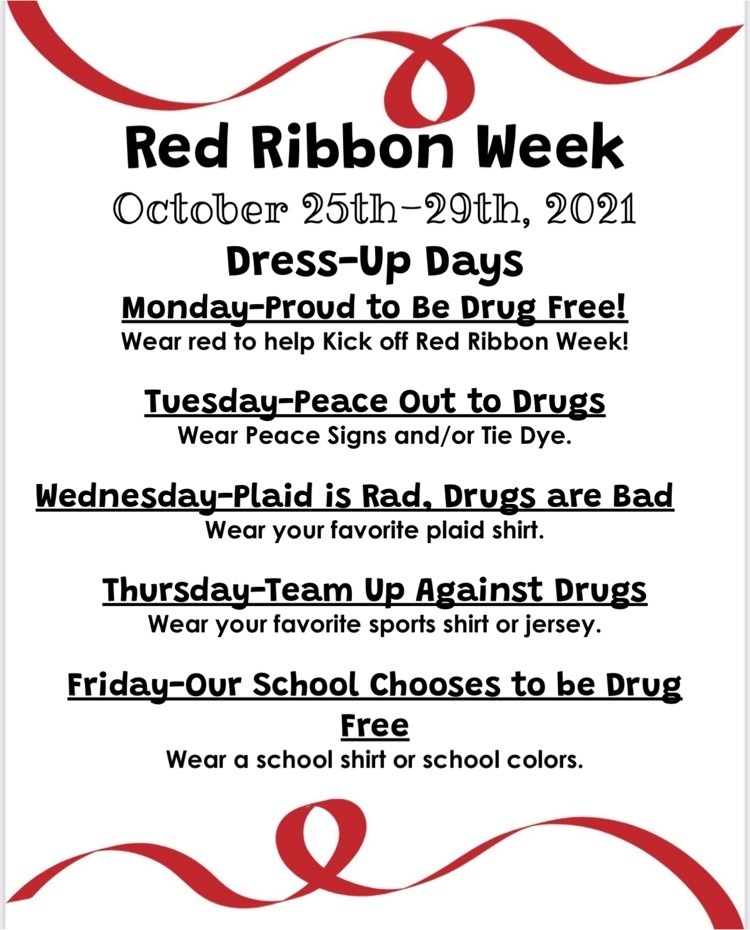 Red Ribbon Week
October 25th-29th, 2021
Dress-Up Days

Monday-Proud to Be Drug Free!
Wear red to help Kick off Red Ribbon Week!

Tuesday-Peace Out to Drugs
Wear Peace Signs and/or Tie Dye.

Wednesday-Plaid is Rad, Drugs are Bad
Wear your favorite plaid shirt.

Thursday-Team Up Against Drugs
Wear your favorite sports shirt or jersey.

Friday-Our School Chooses to be Drug Free
Wear a school shirt or school colors.